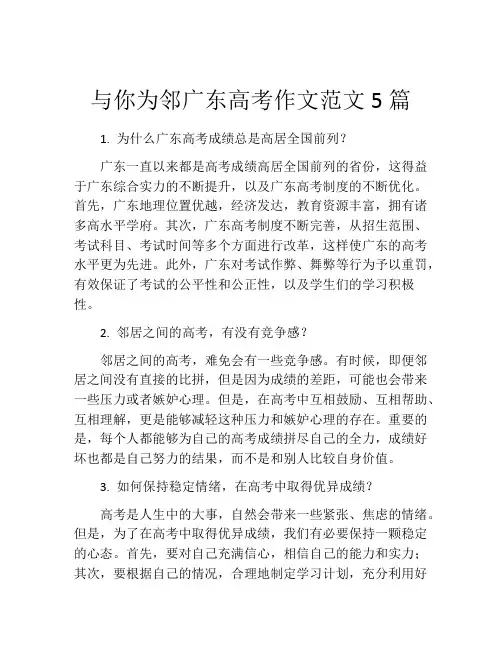 与你为邻广东高考作文范文 5 篇

1. 为什么广东高考成绩总是高居全国前列？

广东一直以来都是高考成绩高居全国前列的省份，这得益于广东综合实力的不断提升，以及广东高考制度的不断优化。首先，广东地理位置优越，经济发达，教育资源丰富，拥有诸多高水平学府。其次，广东高考制度不断完善，从招生范围、考试科目、考试时间等多个方面进行改革，这样使广东的高考水平更为先进。此外，广东对考试作弊、舞弊等行为予以重罚，有效保证了考试的公平性和公正性，以及学生们的学习积极性。

2. 邻居之间的高考，有没有竞争感？

邻居之间的高考，难免会有一些竞争感。有时候，即便邻居之间没有直接的比拼，但是因为成绩的差距，可能也会带来一些压力或者嫉妒心理。但是，在高考中互相鼓励、互相帮助、互相理解，更是能够减轻这种压力和嫉妒心理的存在。重要的是，每个人都能够为自己的高考成绩拼尽自己的全力，成绩好坏也都是自己努力的结果，而不是和别人比较自身价值。

3. 如何保持稳定情绪，在高考中取得优异成绩？

高考是人生中的大事，自然会带来一些紧张、焦虑的情绪。但是，为了在高考中取得优异成绩，我们有必要保持一颗稳定的心态。首先，要对自己充满信心，相信自己的能力和实力；其次，要根据自己的情况，合理地制定学习计划，充分利用好